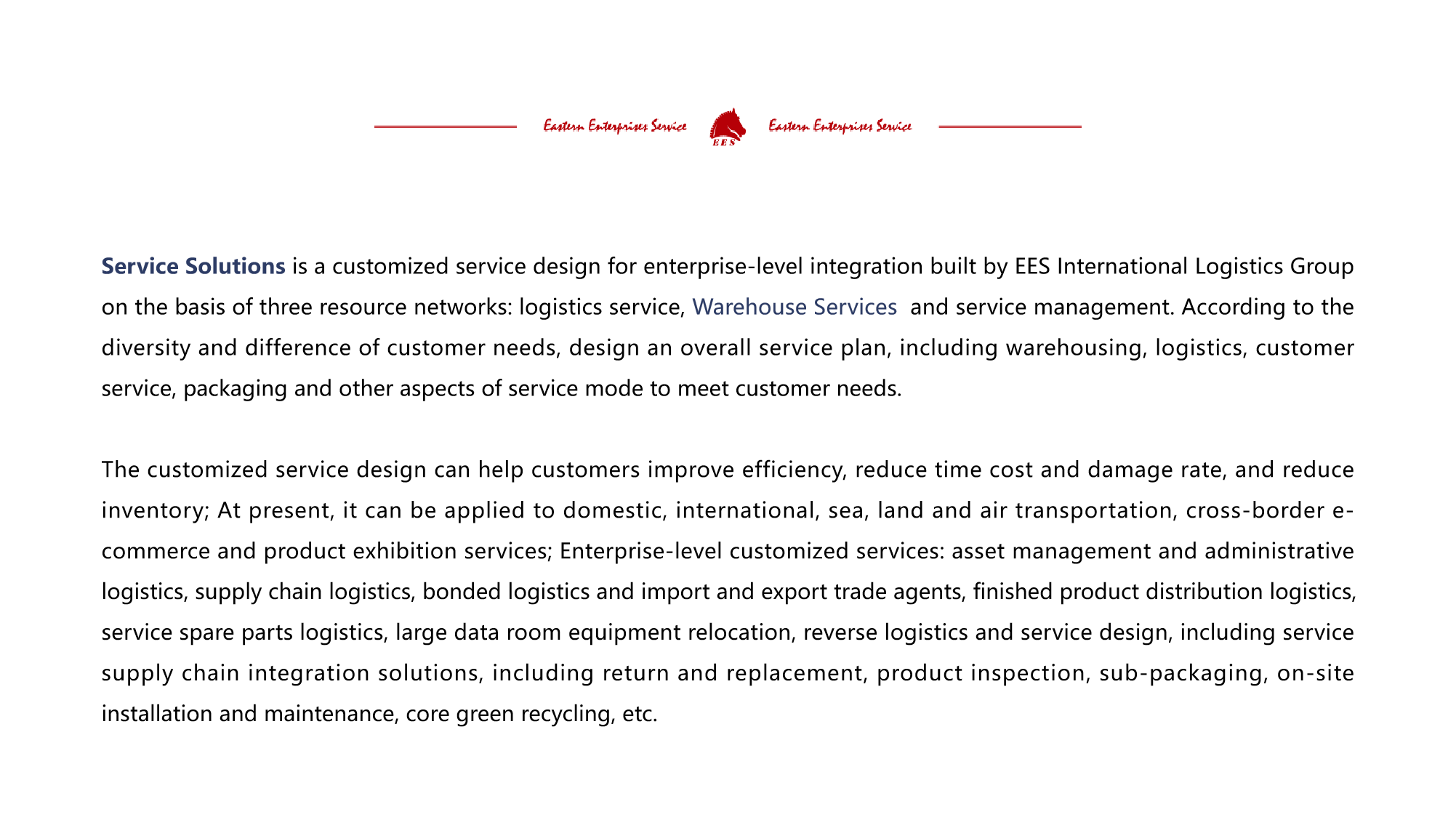 Eastern Enterprises Service EES Eastern Enterprises Service

Service Solutions is a customized service design for enterprise-level integration built by EES International Logistics Group on the basis of three resource networks: logistics service, Warehouse Services and service management. According to the diversity and difference of customer needs, design an overall service plan, including warehousing, logistics, customer service, packaging and other aspects of service mode to meet customer needs.

The customized service design can help customers improve efficiency, reduce time cost and damage rate, and reduce inventory; At present, it can be applied to domestic, international, sea, land and air transportation, cross-border e-commerce and product exhibition services; Enterprise-level customized services: asset management and administrative logistics, supply chain logistics, bonded logistics and import and export trade agents, finished product distribution logistics, service spare parts logistics, large data room equipment relocation, reverse logistics and service design, including service supply chain integration solutions, including return and replacement, product inspection, sub-packaging, on-site installation and maintenance, core green recycling, etc.